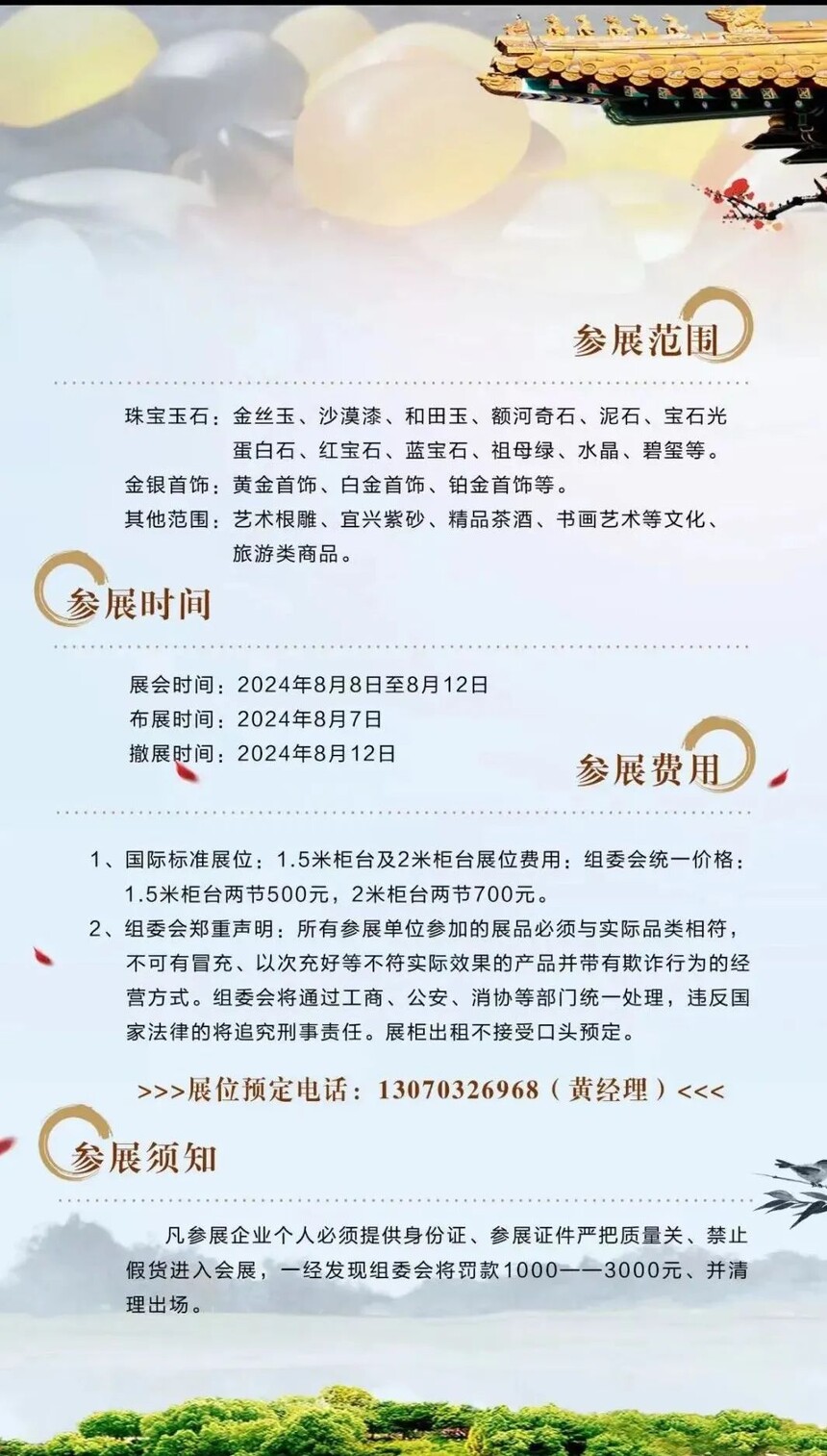 参展范围

珠宝玉石：金丝玉、沙漠漆、和田玉、额河奇石、泥石、宝石光蛋白石、红宝石、蓝宝石、祖母绿、水晶、碧玺等。

金银首饰：黄金首饰、白金首饰、铂金首饰等。

其他范围：艺术根雕、宜兴紫砂、精品茶酒、书画艺术等文化、旅游类商品。

参展时间

展会时间：2024年8月8日至8月12日
布展时间：2024年8月7日
撤展时间：2024年8月12日

参展费用

1、国际标准展位：1.5米柜台及2米柜台展位费用：组委会统一价格：1.5米柜台两节500元，2米柜台两节700元。

2、组委会郑重声明：所有参展单位参加的展品必须与实际品类相符，不可有冒充、以次充好等不符实际效果的产品并带有欺诈行为的经营方式。组委会将通过工商、公安、消协等部门统一处理，违反国家法律的将追究刑事责任。展柜出租不接受口头预定。

>>>展位预定电话：13070326968（黄经理）<<<

参展须知

凡参展企业个人必须提供身份证、参展证件严把质量关、禁止假货进入会展，一经发现组委会将罚款1000——3000元、并清理出场。